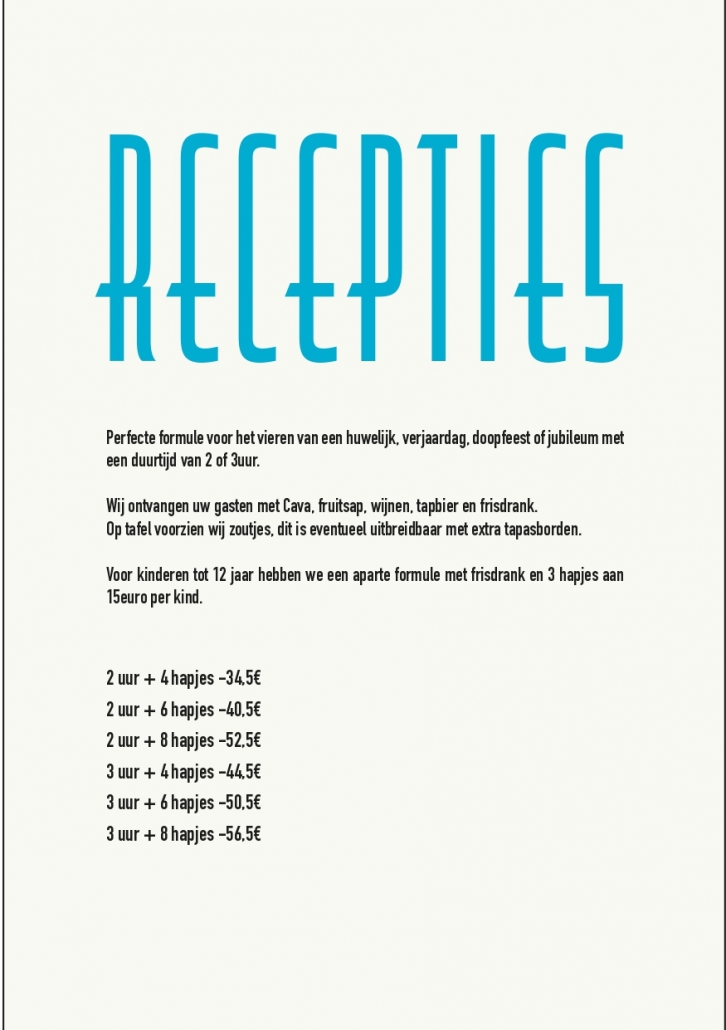 RECEPTIES

Perfecte formule voor het vieren van een huwelijk, verjaardag, doopfeest of jubileum met een duurtijd van 2 of 3uur.

Wij ontvangen uw gasten met Cava, fruitsap, wijnen, tapbier en frisdrank.
Op tafel voorzien wij zoutjes, dit is eventueel uitbreidbaar met extra tapasborden.

Voor kinderen tot 12 jaar hebben we een aparte formule met frisdrank en 3 hapjes aan 15euro per kind.

2 uur + 4 hapjes -34,5€
2 uur + 6 hapjes -40,5€
2 uur + 8 hapjes -52,5€
3 uur + 4 hapjes -44,5€
3 uur + 6 hapjes -50,5€
3 uur + 8 hapjes -56,5€